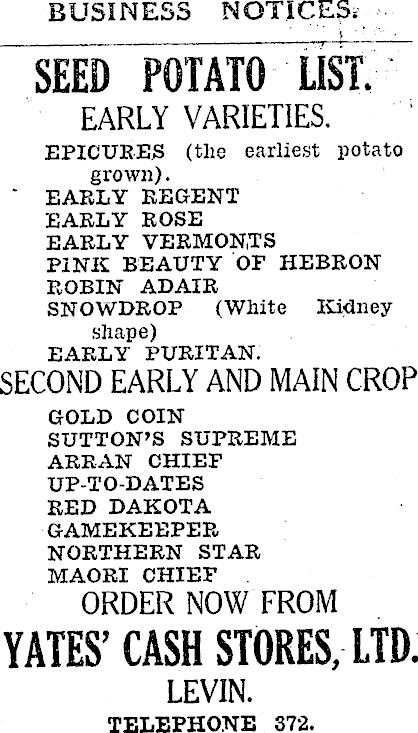 BUSINESS NOTICES.

SEED POTATO LIST.

EARLY VARIETIES.

EPICURES (the earliest potato grown).
EARLY REGENT
EARLY ROSE
EARLY VERMONTS
PINK BEAUTY OF HEBRON
ROBIN ADAIR
SNOWDROP (White Kidney shape)
EARLY PURITAN.

SECOND EARLY AND MAIN CROP

GOLD COIN
SUTTON'S SUPREME
ARRAN CHIEF
UP-TO-DATES
RED DAKOTA
GAMEKEEPER
NORTHERN STAR
MAORI CHIEF

ORDER NOW FROM

YATES' CASH STORES, LTD.

LEVIN.

TELEPHONE 372.